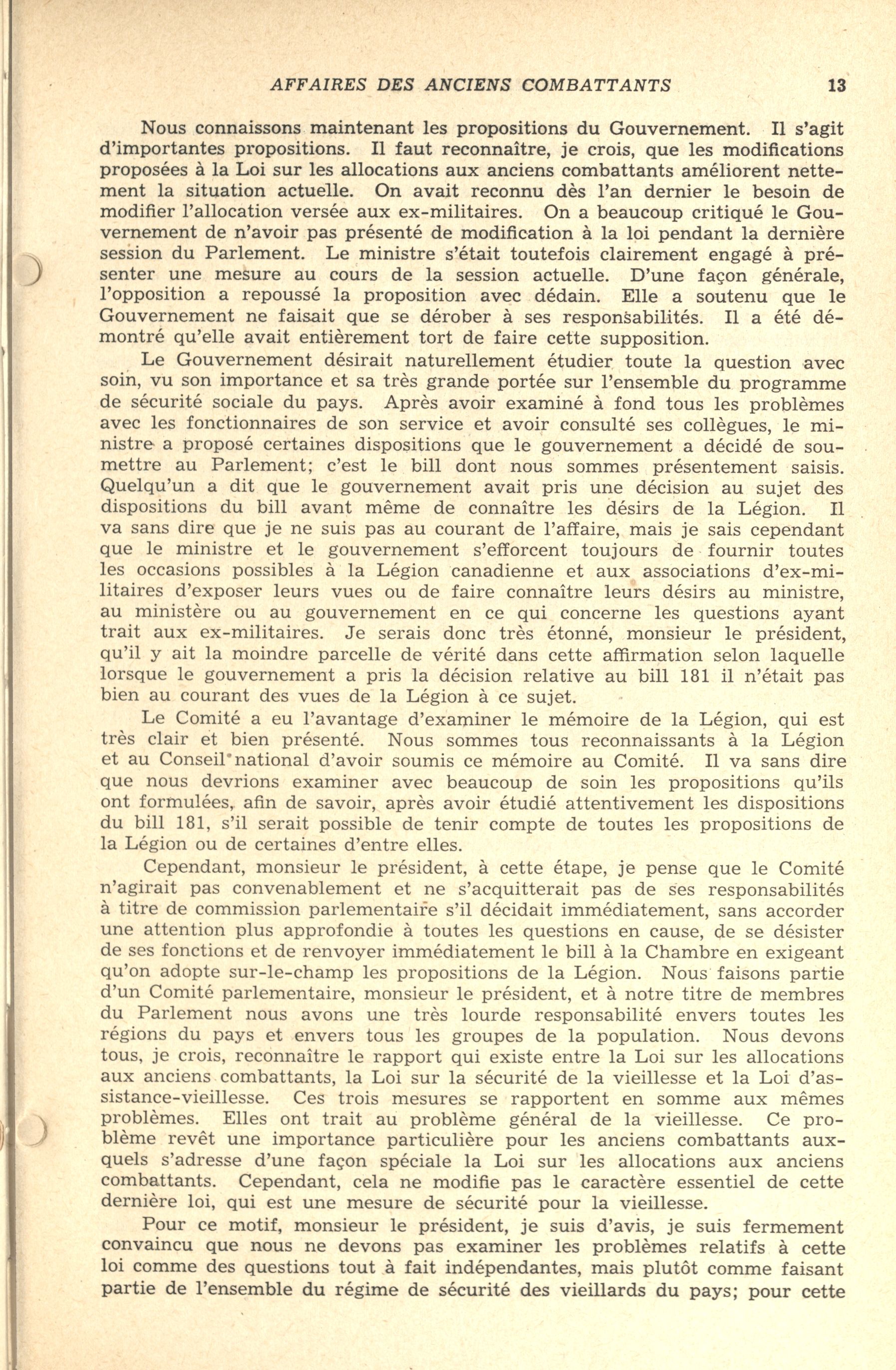 AFFAIRES DES ANCIENS COMBATTANTS 13

Nous connaissons maintenant les propositions du Gouvernement. Il s'agit d'importantes propositions. Il faut reconnaître, je crois, que les modifications proposées à la Loi sur les allocations aux anciens combattants améliorent nettement la situation actuelle. On avait reconnu dès l'an dernier le besoin de modifier l'allocation versée aux ex-militaires. On a beaucoup critiqué le Gouvernement de n'avoir pas présenté de modification à la loi pendant la dernière session du Parlement. Le ministre s'était toutefois clairement engagé à présenter une mesure au cours de la session actuelle. D'une façon générale, l'opposition a repoussé la proposition avec dédain. Elle a soutenu que le Gouvernement ne faisait que se dérober à ses responsabilités. Il a été démontré qu'elle avait entièrement tort de faire cette supposition.

Le Gouvernement désirait naturellement étudier toute la question avec soin, vu son importance et sa très grande portée sur l'ensemble du programme de sécurité sociale du pays. Après avoir examiné à fond tous les problèmes avec les fonctionnaires de son service et avoir consulté ses collègues, le ministre a proposé certaines dispositions que le gouvernement a décidé de soumettre au Parlement; c'est le bill dont nous sommes présentement saisis. Quelqu'un a dit que le gouvernement avait pris une décision au sujet des dispositions du bill avant même de connaître les désirs de la Légion. Il va sans dire que je ne suis pas au courant de l'affaire, mais je sais cependant que le ministre et le gouvernement s'efforcent toujours de fournir toutes les occasions possibles à la Légion canadienne et aux associations d'ex-militaires d'exposer leurs vues ou de faire connaître leurs désirs au ministre, au ministère ou au gouvernement en ce qui concerne les questions ayant trait aux ex-militaires. Je serais donc très étonné, monsieur le président, qu'il y ait la moindre parcelle de vérité dans cette affirmation selon laquelle lorsque le gouvernement a pris la décision relative au bill 181 il n'était pas bien au courant des vues de la Légion à ce sujet.

Le Comité a eu l'avantage d'examiner le mémoire de la Légion, qui est très clair et bien présenté. Nous sommes tous reconnaissants à la Légion et au Conseil national d'avoir soumis ce mémoire au Comité. Il va sans dire que nous devrions examiner avec beaucoup de soin les propositions qu'ils ont formulées, afin de savoir, après avoir étudié attentivement les dispositions du bill 181, s'il serait possible de tenir compte de toutes les propositions de la Légion ou de certaines d'entre elles.

Cependant, monsieur le président, à cette étape, je pense que le Comité n'agirait pas convenablement et ne s'acquitterait pas de ses responsabilités à titre de commission parlementaire s'il décidait immédiatement, sans accorder une attention plus approfondie à toutes les questions en cause, de se désister de ses fonctions et de renvoyer immédiatement le bill à la Chambre en exigeant qu'on adopte sur-le-champ les propositions de la Légion. Nous faisons partie d'un Comité parlementaire, monsieur le président, et à notre titre de membres du Parlement nous avons une très lourde responsabilité envers toutes les régions du pays et envers tous les groupes de la population. Nous devons tous, je crois, reconnaître le rapport qui existe entre la Loi sur les allocations aux anciens combattants, la Loi sur la sécurité de la vieillesse et la Loi d'assistance-vieillesse. Ces trois mesures se rapportent en somme aux mêmes problèmes. Elles ont trait au problème général de la vieillesse. Ce problème revêt une importance particulière pour les anciens combattants auxquels s'adresse d'une façon spéciale la Loi sur les allocations aux anciens combattants. Cependant, cela ne modifie pas le caractère essentiel de cette dernière loi, qui est une mesure de sécurité pour la vieillesse.

Pour ce motif, monsieur le président, je suis d'avis, je suis fermement convaincu que nous ne devons pas examiner les problèmes relatifs à cette loi comme des questions tout à fait indépendantes, mais plutôt comme faisant partie de l'ensemble du régime de sécurité des vieillards du pays; pour cette